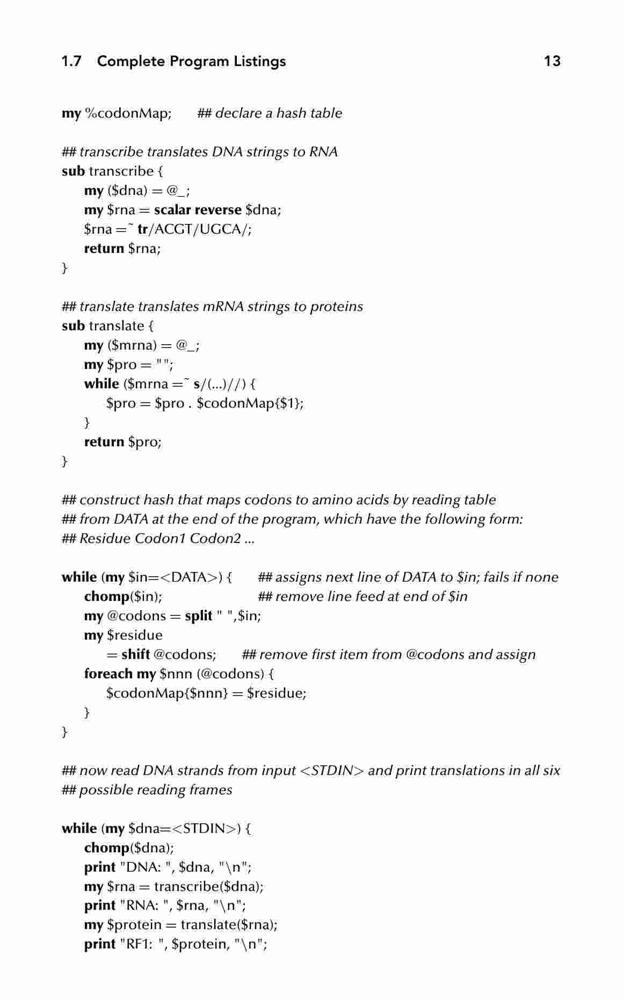 1.7 Complete Program Listings 13

my %codonMap; ## declare a hash table

## transcribe translates DNA strings to RNA
sub transcribe {
my ($dna) = @_;
my $rna = scalar reverse $dna;
$rna =˜ tr/ACGT/UGCA/;
return $rna;
}

## translate translates mRNA strings to proteins
sub translate {
my ($mrna) = @_;
my $pro = "";
while ($mrna =˜ s/(...)//) {
$pro = $pro . $codonMap{$1};
}
return $pro;
}

## construct hash that maps codons to amino acids by reading table
## from DATA at the end of the program, which have the following form:
## Residue Codon1 Codon2 ...

while (my $in=<DATA>) { ## assigns next line of DATA to $in; fails if none
chomp($in); ## remove line feed at end of $in
my @codons = split " ",$in;
my $residue
= shift @codons; ## remove first item from @codons and assign
foreach my $nnn (@codons) {
$codonMap{$nnn} = $residue;
}
}

## now read DNA strands from input <STDIN> and print translations in all six
## possible reading frames

while (my $dna=<STDIN>) {
chomp($dna);
print "DNA: ", $dna, "\n";
my $rna = transcribe($dna);
print "RNA: ", $rna, "\n";
my $protein = translate($rna);
print "RF1: ", $protein, "\n";